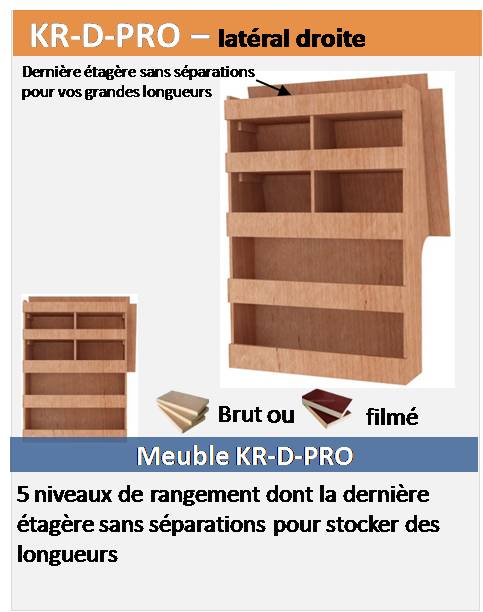 KR-D-PRO – latéral droite

Dernière étagère sans séparations pour vos grandes longueurs

Brut ou filmé

Meuble KR-D-PRO

5 niveaux de rangement dont la dernière étagère sans séparations pour stocker des longueurs